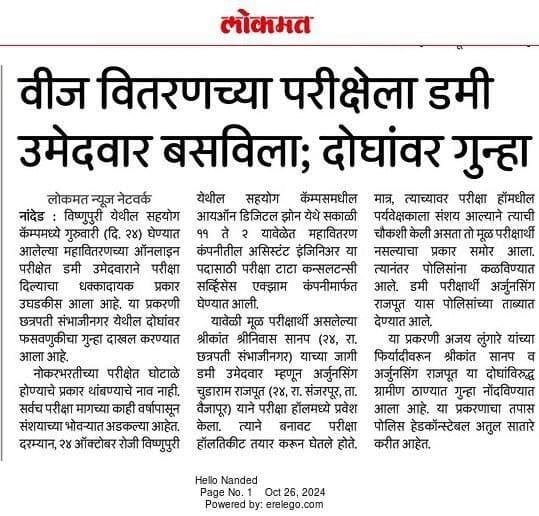 लोकमत

वीज वितरणच्या परीक्षेला डमी उमेदवार बसविला; दोघांवर गुन्हा

लोकमत न्यूज नेटवर्क
नांदेड : विष्णुपुरी येथील सहयोग कॅम्पमध्ये गुरुवारी (दि. २४) घेण्यात आलेल्या महावितरणच्या ऑनलाइन परीक्षेत डमी उमेदवाराने परीक्षा दिल्याचा धक्कादायक प्रकार उघडकीस आला आहे. या प्रकरणी छत्रपती संभाजीनगर येथील दोघांवर फसवणुकीचा गुन्हा दाखल करण्यात आला आहे.

नोकरभरतीच्या परीक्षेत घोटाळे होण्याचे प्रकार थांबण्याचे नाव नाही. सर्वच परीक्षा मागच्या काही वर्षापासून संशयाच्या भोवऱ्यात अडकल्या आहेत. दरम्यान, २४ ऑक्टोबर रोजी विष्णुपुरी येथील सहयोग कॅम्पसमधील आयऑन डिजिटल झोन येथे सकाळी ११ ते २ यावेळेत महावितरण कंपनीतील असिस्टंट इंजिनिअर या पदासाठी परीक्षा टाटा कन्सलटन्सी सर्व्हिसेस एक्झाम कंपनीमार्फत घेण्यात आली.

यावेळी मूळ परीक्षार्थी असलेल्या श्रीकांत श्रीनिवास सानप (२४, रा. छत्रपती संभाजीनगर) याच्या जागी डमी उमेदवार म्हणून अर्जुनसिंग चुडाराम राजपूत (२४, रा. संजरपूर, ता. वैजापूर) याने परीक्षा हॉलमध्ये प्रवेश केला. त्याने बनावट परीक्षा हॉलतिकीट तयार करून घेतले होते. मात्र, त्याच्यावर परीक्षा हॉमधील पर्यवेक्षकाला संशय आल्याने त्याची चौकशी केली असता तो मूळ परीक्षार्थी नसल्याचा प्रकार समोर आला. त्यानंतर पोलिसांना कळविण्यात आले. डमी परीक्षार्थी अर्जुनसिंग राजपूत यास पोलिसांच्या ताब्यात देण्यात आले.

या प्रकरणी अजय लुंगारे यांच्या फिर्यादीवरून श्रीकांत सानप व अर्जुनसिंग राजपूत या दोघांविरुद्ध ग्रामीण ठाण्यात गुन्हा नोंदविण्यात आला आहे. या प्रकरणाचा तपास पोलिस हेडकॉन्स्टेबल अतुल सातारे करीत आहेत.

Hello Nanded
Page No. 1 Oct 26, 2024
Powered by: erelego.com